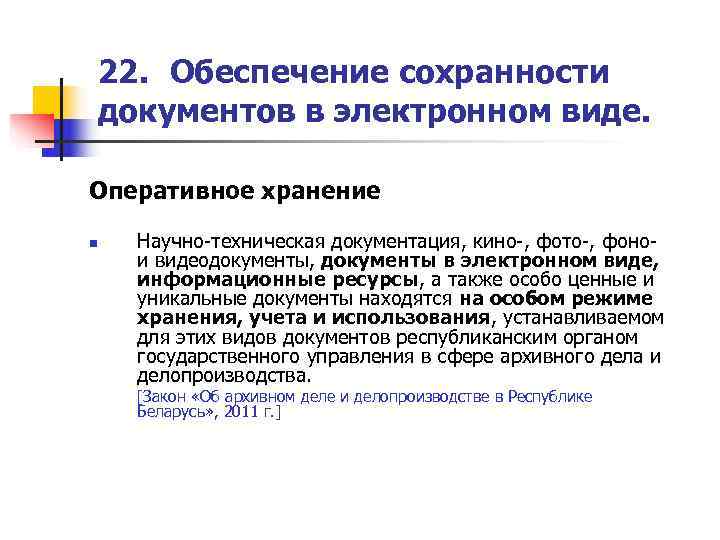 22. Обеспечение сохранности документов в электронном виде.

Оперативное хранение

Научно-техническая документация, кино-, фото-, фоно- и видеодокументы, документы в электронном виде, информационные ресурсы, а также особо ценные и уникальные документы находятся на особом режиме хранения, учета и использования, устанавливаемом для этих видов документов республиканским органом государственного управления в сфере архивного дела и делопроизводства.

[Закон «Об архивном деле и делопроизводстве в Республике Беларусь», 2011 г.]